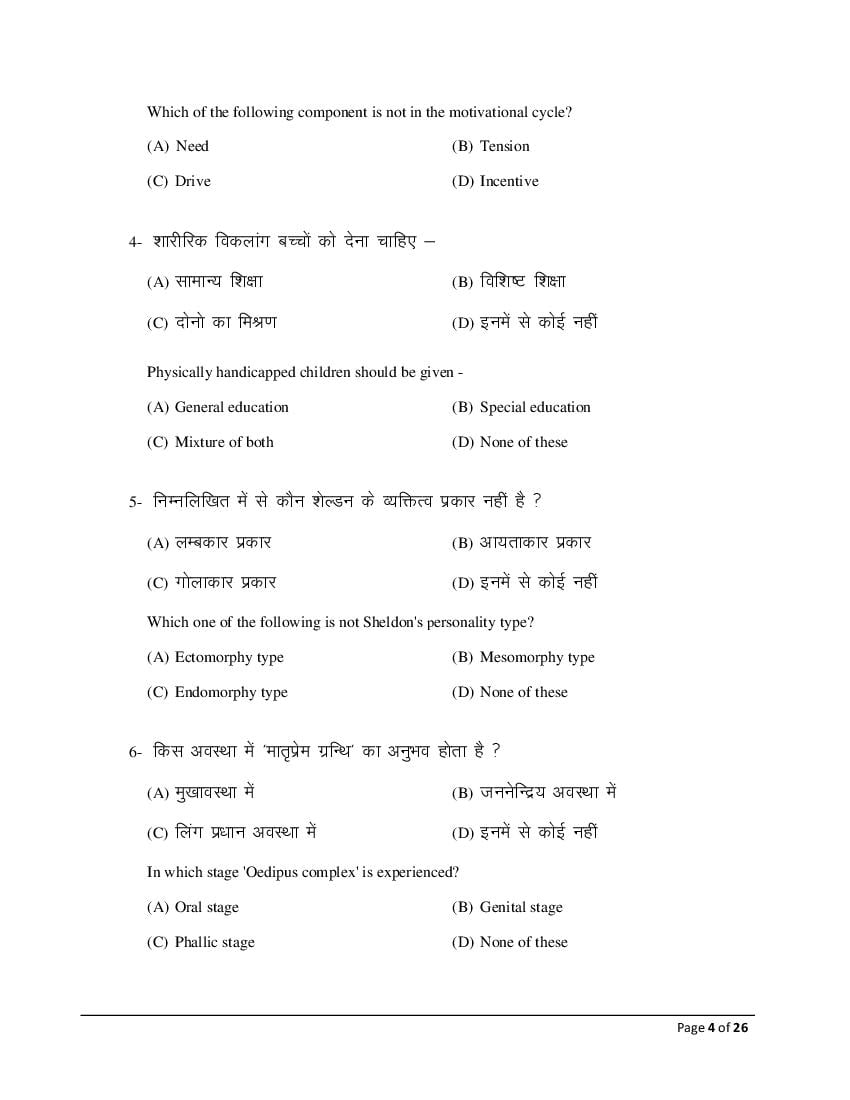 Which of the following component is not in the motivational cycle?

(A) Need

(B) Tension

(C) Drive

(D) Incentive

4- शारीरिक विकलांग बच्चों को देना चाहिए –

(A) सामान्य शिक्षा

(B) विशिष्ट शिक्षा

(C) दोनो का मिश्रण

(D) इनमें से कोई नहीं

Physically handicapped children should be given -

(A) General education

(B) Special education

(C) Mixture of both

(D) None of these

5- निम्नलिखित में से कौन शेल्डन के व्यक्तित्व प्रकार नहीं है ?

(A) लम्बकार प्रकार

(B) आयताकार प्रकार

(C) गोलाकार प्रकार

(D) इनमें से कोई नहीं

Which one of the following is not Sheldon's personality type?

(A) Ectomorphy type

(B) Mesomorphy type

(C) Endomorphy type

(D) None of these

6- किस अवस्था में 'मातृप्रेम ग्रन्थि' का अनुभव होता है ?

(A) मुखावस्था में

(B) जननेन्द्रिय अवस्था में

(C) लिंग प्रधान अवस्था में

(D) इनमें से कोई नहीं

In which stage 'Oedipus complex' is experienced?

(A) Oral stage

(B) Genital stage

(C) Phallic stage

(D) None of these

Page 4 of 26